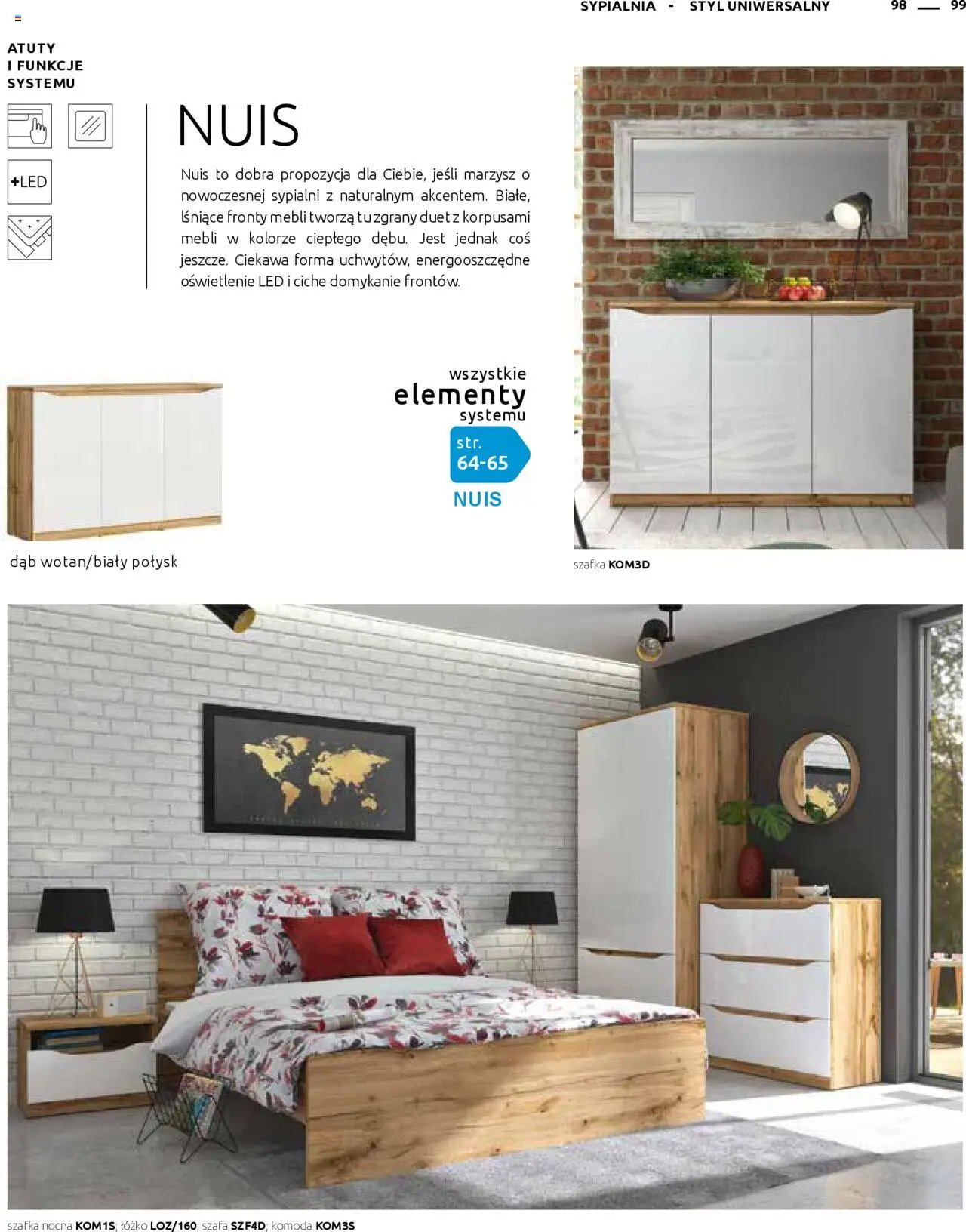 SYPIALNIA - STYL UNIWERSALNY 98 — 99

ATUTY I FUNKCJE SYSTEMU

+LED

NUIS

Nuis to dobra propozycja dla Ciebie, jeśli marzysz o nowoczesnej sypialni z naturalnym akcentem. Białe, lśniące fronty mebli tworzą tu zgrany duet z korpusami mebli w kolorze ciepłego dębu. Jest jednak coś jeszcze. Ciekawa forma uchwytów, energooszczędne oświetlenie LED i ciche domykanie frontów.

wszystkie elementy systemu

str. 64-65

NUIS

dąb wotan/biały połysk

szafka KOM3D

szafka nocna KOM1S; łóżko LOZ/160; szafa SZF4D; komoda KOM3S